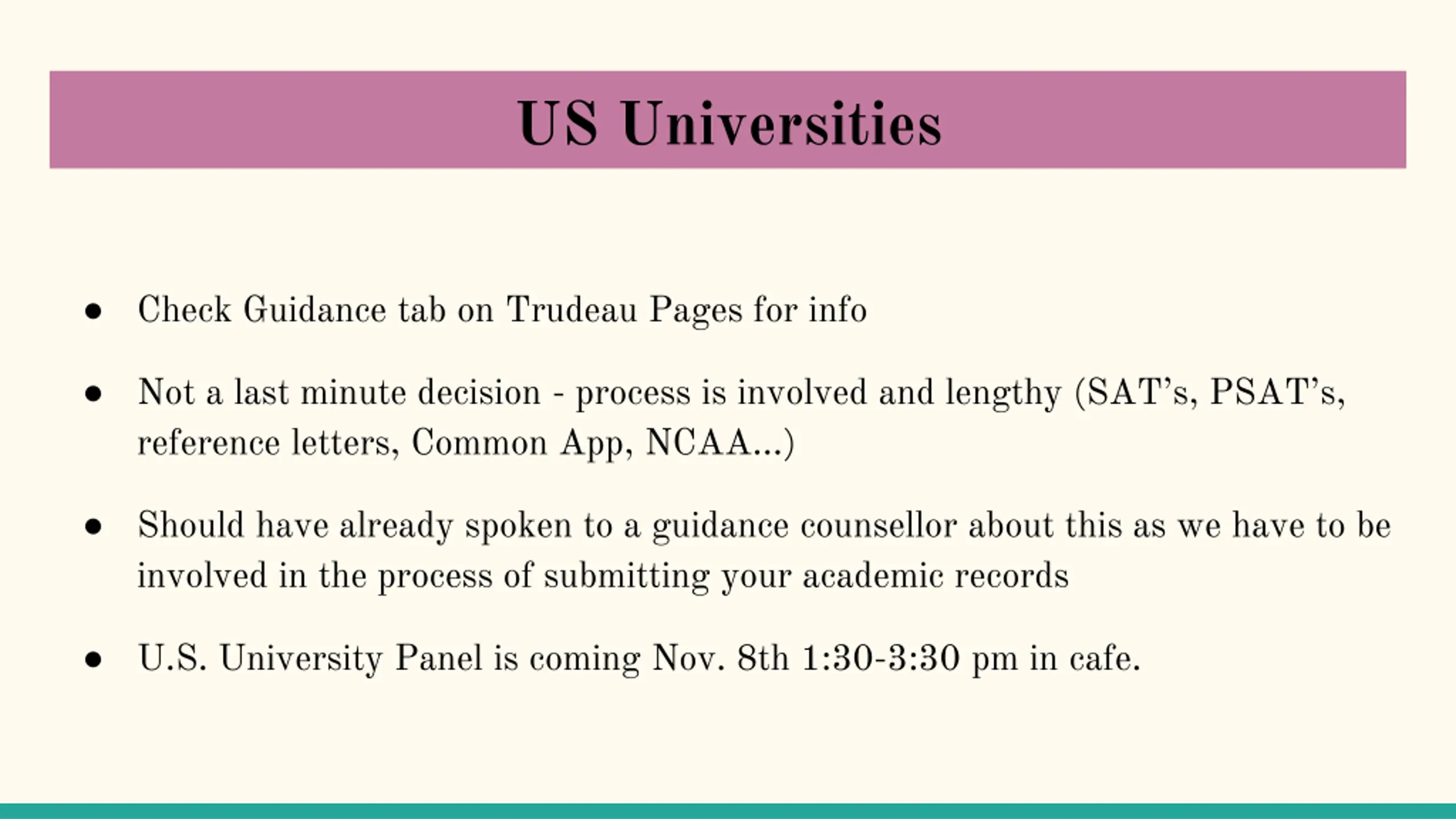 US Universities

• Check Guidance tab on Trudeau Pages for info

• Not a last minute decision - process is involved and lengthy (SAT's, PSAT's, reference letters, Common App, NCAA...)

• Should have already spoken to a guidance counsellor about this as we have to be involved in the process of submitting your academic records

• U.S. University Panel is coming Nov. 8th 1:30-3:30 pm in cafe.